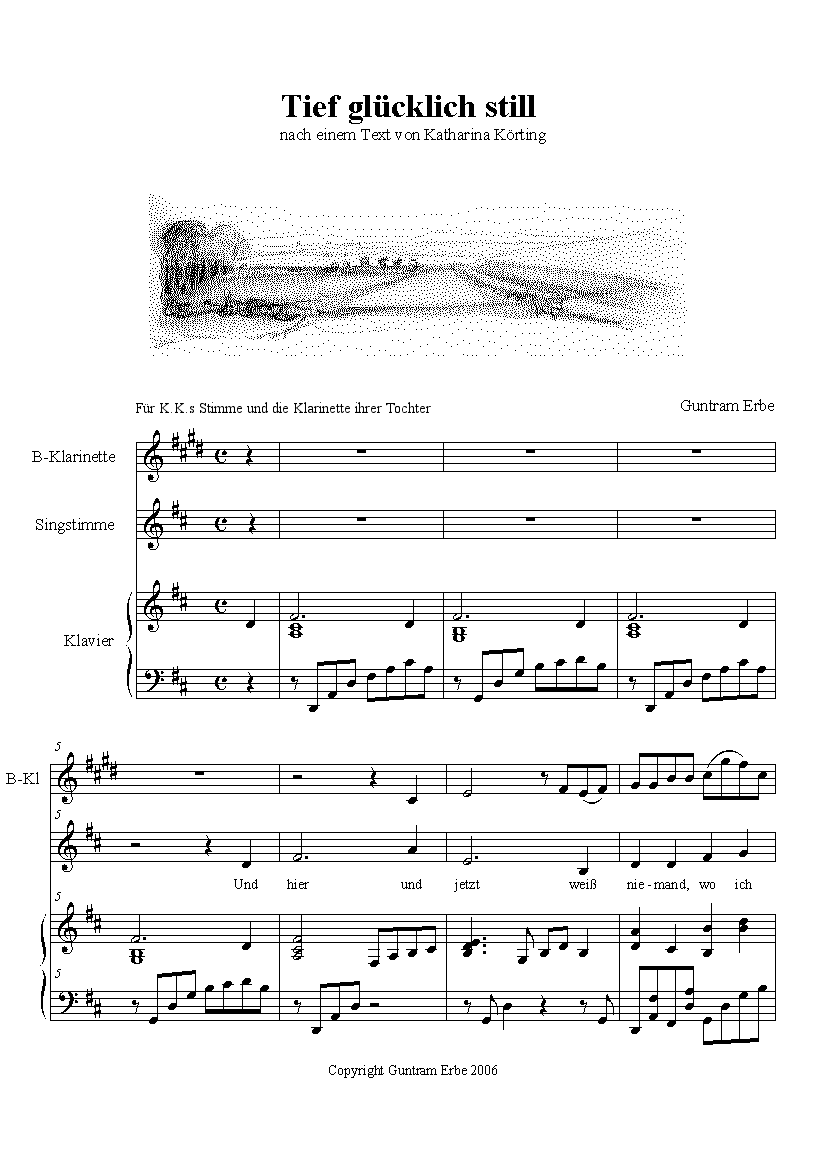 Tief glücklich still
nach einem Text von Katharina Körting

Für K.K.s Stimme und die Klarinette ihrer Tochter

Guntram Erbe

B-Klarinette

Singstimme

Klavier

5

B-Kl

5

Und hier und jetzt weiß nie - mand, wo ich

5

5

Copyright Guntram Erbe 2006